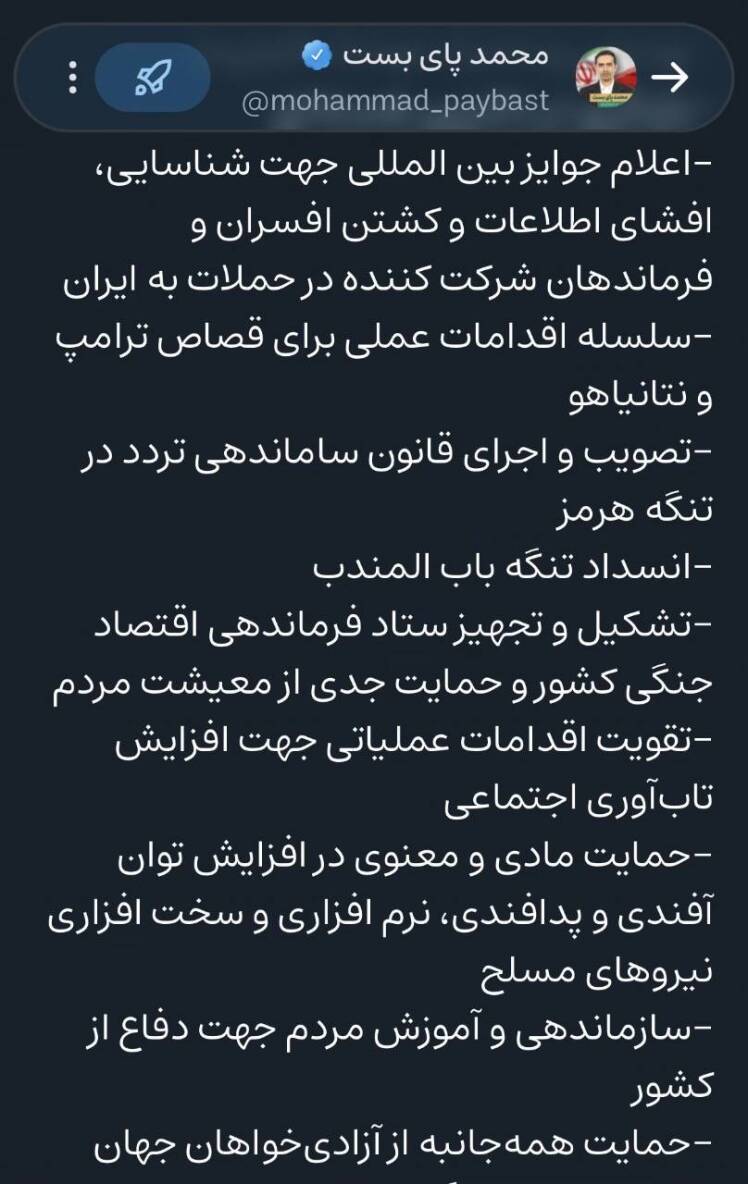 محمد پای بست
@mohammad_paybast

-اعلام جوایز بین المللی جهت شناسایی، افشای اطلاعات و کشتن افسران و فرماندهان شرکت کننده در حملات به ایران
-سلسله اقدامات عملی برای قصاص ترامپ و نتانیاهو
-تصویب و اجرای قانون ساماندهی تردد در تنگه هرمز
-انسداد تنگه باب المندب
-تشکیل و تجهیز ستاد فرماندهی اقتصاد جنگی کشور و حمایت جدی از معیشت مردم
-تقویت اقدامات عملیاتی جهت افزایش تاب‌آوری اجتماعی
-حمایت مادی و معنوی در افزایش توان آفندی و پدافندی، نرم افزاری و سخت افزاری نیروهای مسلح
-سازماندهی و آموزش مردم جهت دفاع از کشور
-حمایت همه‌جانبه از آزادی‌خواهان جهان